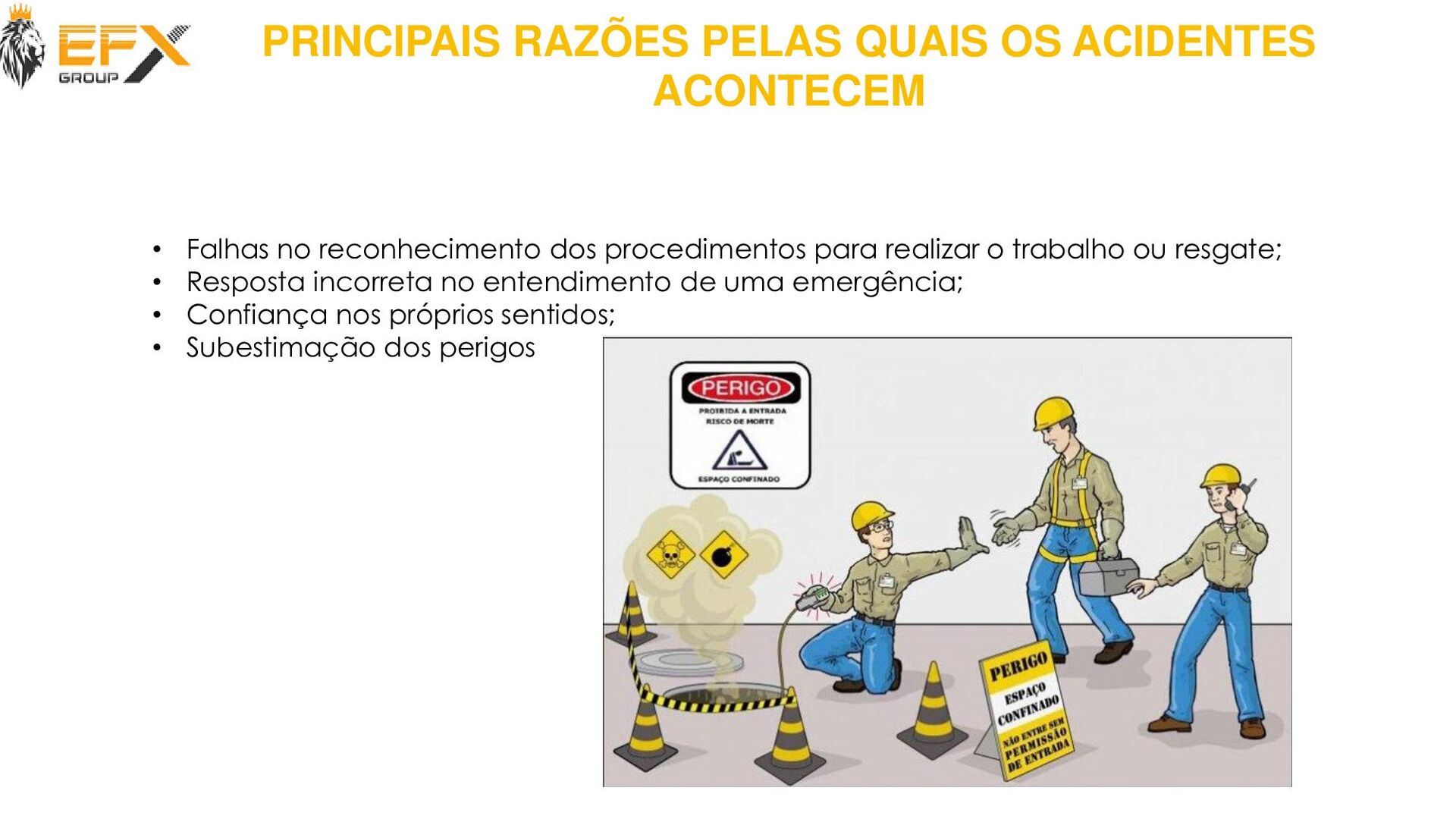 EFX
GROUP

PRINCIPAIS RAZÕES PELAS QUAIS OS ACIDENTES ACONTECEM

• Falhas no reconhecimento dos procedimentos para realizar o trabalho ou resgate;
• Resposta incorreta no entendimento de uma emergência;
• Confiança nos próprios sentidos;
• Subestimação dos perigos

PERIGO
PROIBIDA A ENTRADA
RISCO DE MORTE
ESPAÇO CONFINADO

PERIGO
ESPAÇO CONFINADO
NÃO ENTRE SEM PERMISSÃO DE ENTRADA